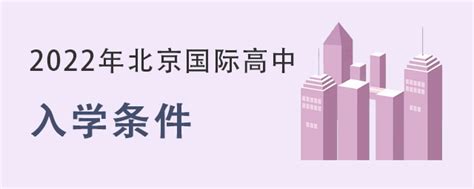 2022年北京国际高中

入学条件